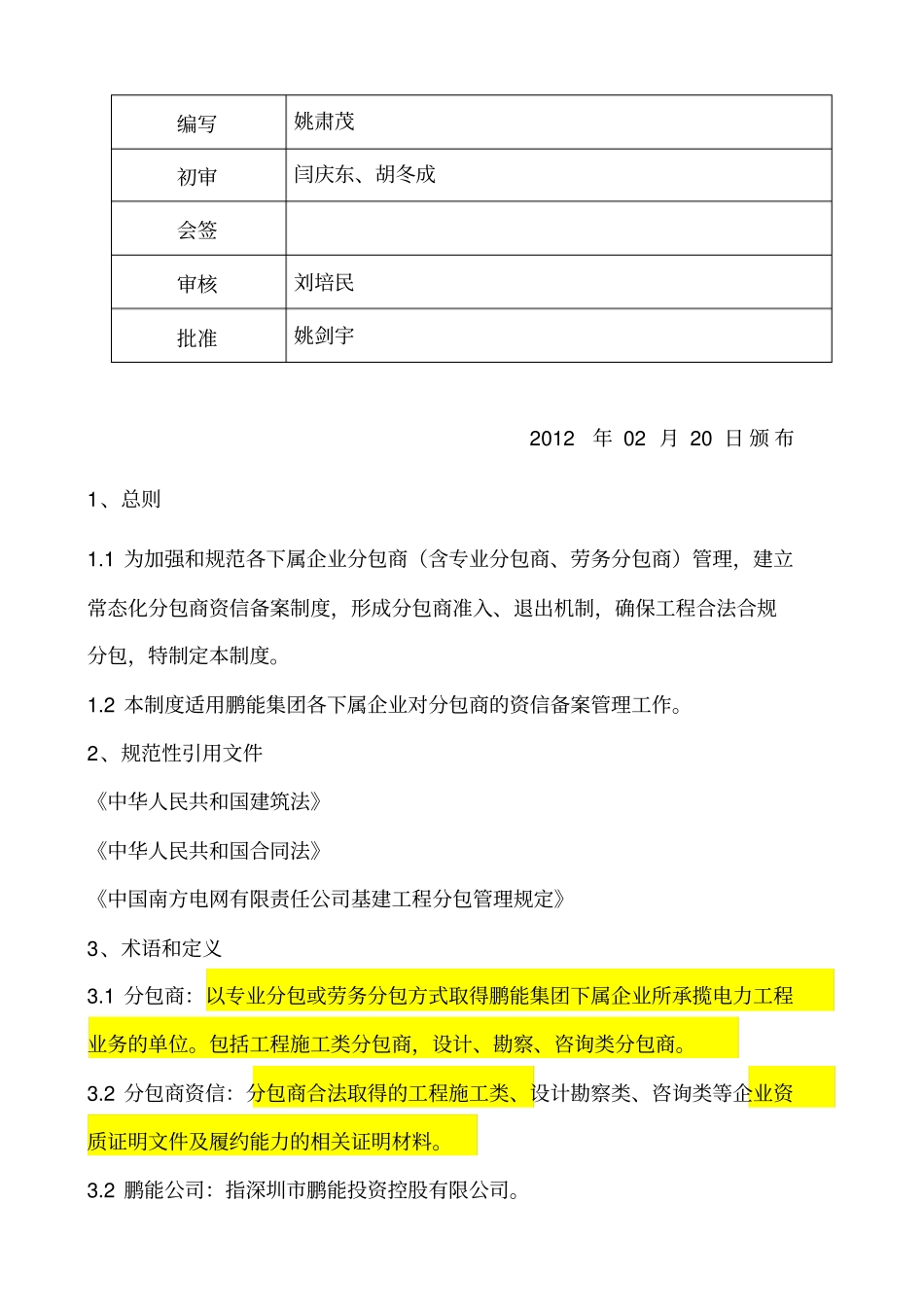 | 编写 | 姚肃茂 |
|---|---|
| 初审 | 闫庆东、胡冬成 |
| 会签 | |
| 审核 | 刘培民 |
| 批准 | 姚剑宇 |

2012 年 02 月 20 日颁布

1、总则

1.1 为加强和规范各下属企业分包商（含专业分包商、劳务分包商）管理，建立常态化分包商资信备案制度，形成分包商准入、退出机制，确保工程合法合规分包，特制定本制度。

1.2 本制度适用鹏能集团各下属企业对分包商的资信备案管理工作。

2、规范性引用文件

《中华人民共和国建筑法》

《中华人民共和国合同法》

《中国南方电网有限责任公司基建工程分包管理规定》

3、术语和定义

3.1 分包商：以专业分包或劳务分包方式取得鹏能集团下属企业所承揽电力工程业务的单位。包括工程施工类分包商，设计、勘察、咨询类分包商。

3.2 分包商资信：分包商合法取得的工程施工类、设计勘察类、咨询类等企业资质证明文件及履约能力的相关证明材料。

3.2 鹏能公司：指深圳市鹏能投资控股有限公司。